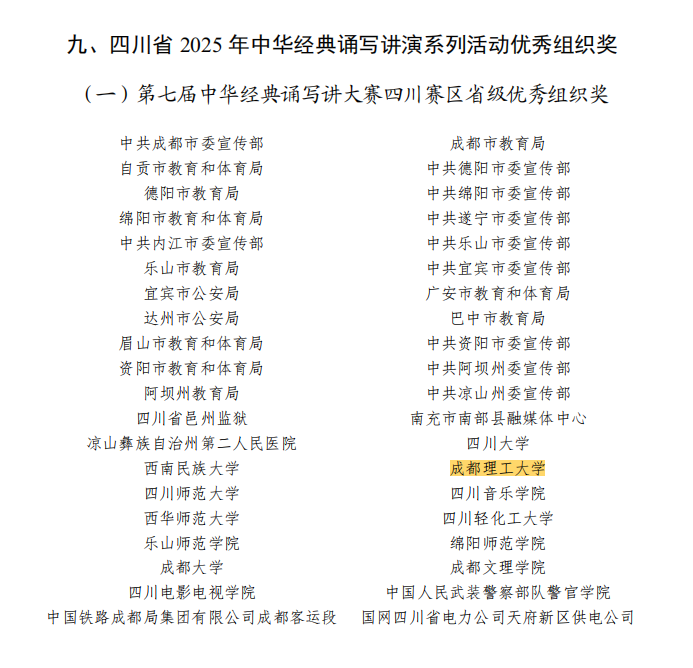 九、四川省 2025 年中华经典诵写讲演系列活动优秀组织奖

（一）第七届中华经典诵写讲大赛四川赛区省级优秀组织奖

中共成都市委宣传部

自贡市教育和体育局

德阳市教育局

绵阳市教育和体育局

中共内江市委宣传部

乐山市教育局

宜宾市公安局

达州市公安局

眉山市教育和体育局

资阳市教育和体育局

阿坝州教育局

四川省邑州监狱

凉山彝族自治州第二人民医院

西南民族大学

四川师范大学

西华师范大学

乐山师范学院

成都大学

四川电影电视学院

中国铁路成都局集团有限公司成都客运段

成都市教育局

中共德阳市委宣传部

中共绵阳市委宣传部

中共遂宁市委宣传部

中共乐山市委宣传部

中共宜宾市委宣传部

广安市教育和体育局

巴中市教育局

中共资阳市委宣传部

中共阿坝州委宣传部

中共凉山州委宣传部

南充市南部县融媒体中心

四川大学

成都理工大学

四川音乐学院

四川轻化工大学

绵阳师范学院

成都文理学院

中国人民武装警察部队警官学院

国网四川省电力公司天府新区供电公司